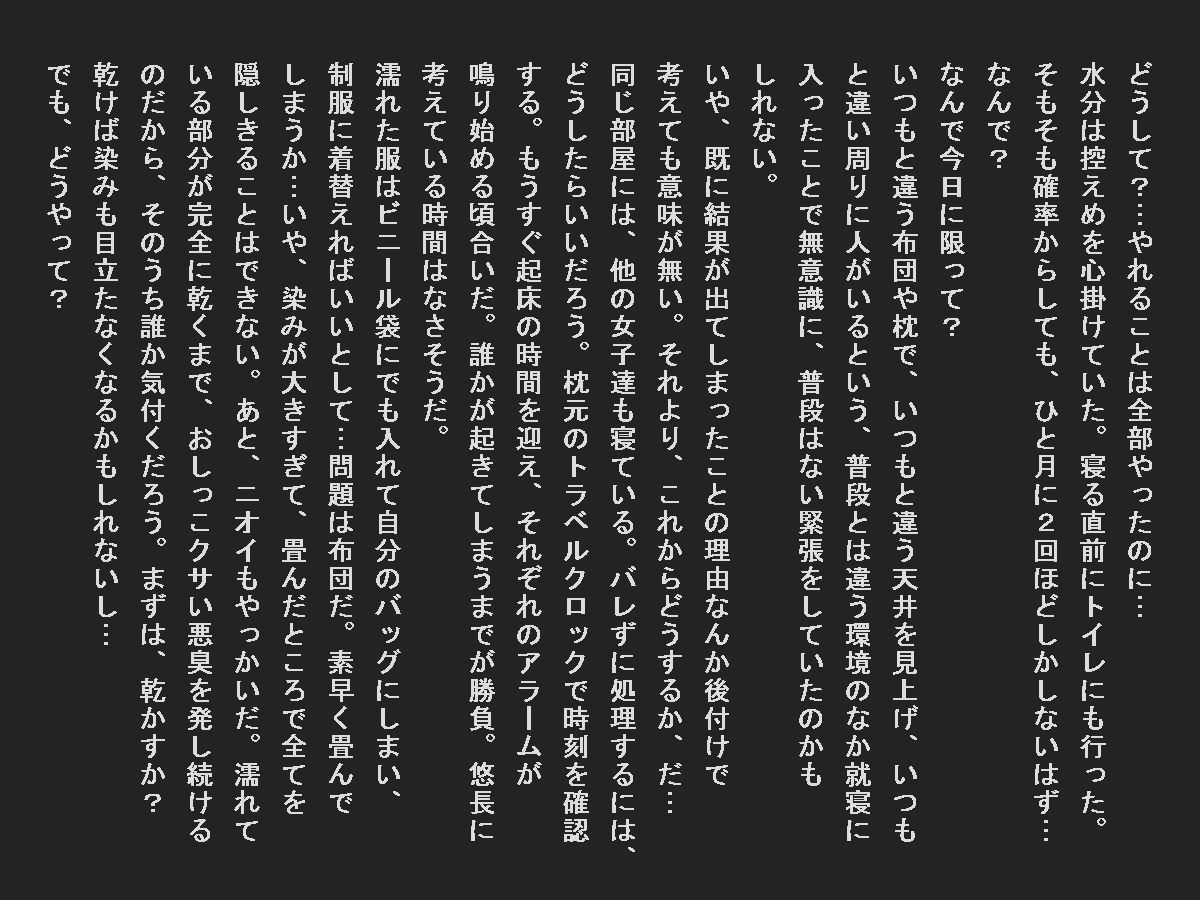 どうして？…やれることは全部やったのに…
水分は控えめを心掛けていた。寝る直前にトイレにも行った。
そもそも確率からしても、ひと月に２回ほどしかしないはず…
なんで？
なんで今日に限って？
いつもと違う布団や枕で、いつもと違う天井を見上げ、いつもと違い周りに人がいるという、普段とは違う環境のなか就寝に入ったことで無意識に、普段はない緊張をしていたのかもしれない。
いや、既に結果が出てしまったことの理由なんか後付けで考えても意味が無い。それより、これからどうするか、だ…
同じ部屋には、他の女子達も寝ている。バレずに処理するには、どうしたらいいだろう。枕元のトラベルクロックで時刻を確認する。もうすぐ起床の時間を迎え、それぞれのアラームが鳴り始める頃合いだ。誰かが起きてしまうまでが勝負。悠長に考えている時間はなさそうだ。
濡れた服はビニール袋にでも入れて自分のバッグにしまい、制服に着替えればいいとして…問題は布団だ。素早く畳んでしまうか…いや、染みが大きすぎて、畳んだところで全てを隠しきることはできない。あと、ニオイもやっかいだ。濡れている部分が完全に乾くまで、おしっこクサい悪臭を発し続けるのだから、そのうち誰か気付くだろう。まずは、乾かすか？
乾けば染みも目立たなくなるかもしれないし…
でも、どうやって？